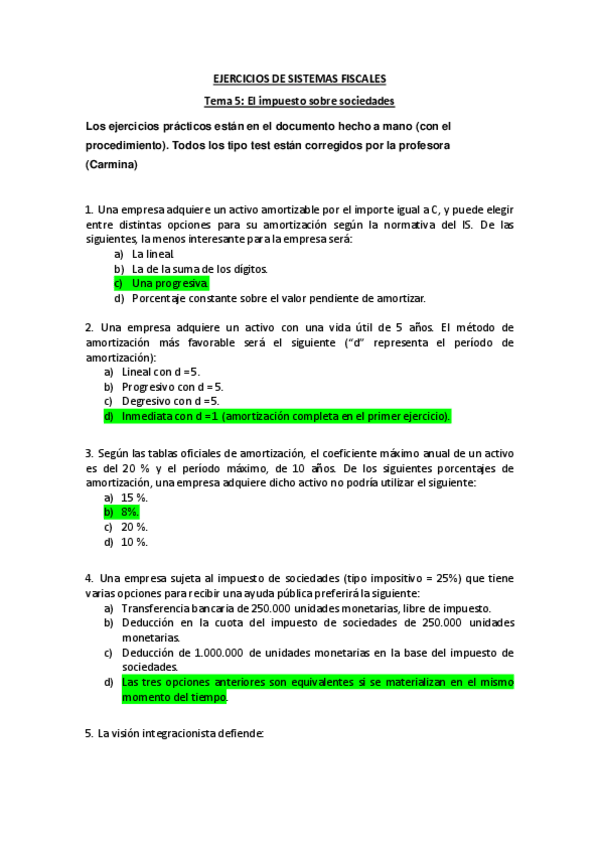 EJERCICIOS DE SISTEMAS FISCALES

Tema 5: El impuesto sobre sociedades

Los ejercicios prácticos están en el documento hecho a mano (con el procedimiento). Todos los tipo test están corregidos por la profesora (Carmina)

1. Una empresa adquiere un activo amortizable por el importe igual a C, y puede elegir entre distintas opciones para su amortización según la normativa del IS. De las siguientes, la menos interesante para la empresa será:
a) La lineal.
b) La de la suma de los dígitos.
c) Una progresiva.
d) Porcentaje constante sobre el valor pendiente de amortizar.

2. Una empresa adquiere un activo con una vida útil de 5 años. El método de amortización más favorable será el siguiente ("d" representa el período de amortización):
a) Lineal con d =5.
b) Progresivo con d =5.
c) Degresivo con d =5.
d) Inmediata con d =1 (amortización completa en el primer ejercicio).

3. Según las tablas oficiales de amortización, el coeficiente máximo anual de un activo es del 20 % y el período máximo, de 10 años. De los siguientes porcentajes de amortización, una empresa adquiere dicho activo no podría utilizar el siguiente:
a) 15 %.
b) 8%.
c) 20 %.
d) 10 %.

4. Una empresa sujeta al impuesto de sociedades (tipo impositivo = 25%) que tiene varias opciones para recibir una ayuda pública preferirá la siguiente:
a) Transferencia bancaria de 250.000 unidades monetarias, libre de impuesto.
b) Deducción en la cuota del impuesto de sociedades de 250.000 unidades monetarias.
c) Deducción de 1.000.000 de unidades monetarias en la base del impuesto de sociedades.
d) Las tres opciones anteriores son equivalentes si se materializan en el mismo momento del tiempo.

5. La visión integracionista defiende: